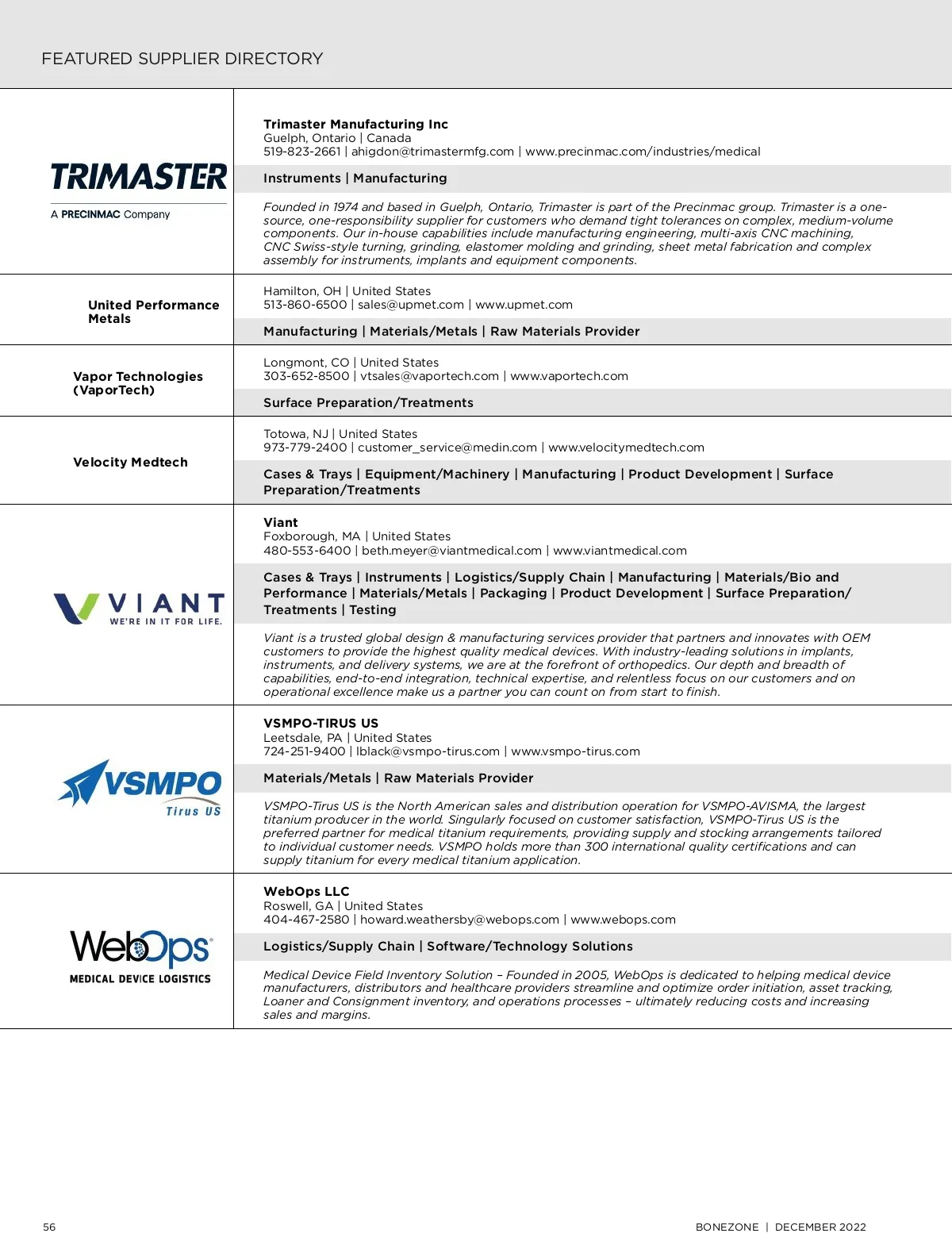 FEATURED SUPPLIER DIRECTORY

TRIMASTER
A PRECINMAC Company

Trimaster Manufacturing Inc
Guelph, Ontario | Canada
519-823-2661 | ahigdon@trimastermfg.com | www.precinmac.com/industries/medical

Instruments | Manufacturing

Founded in 1974 and based in Guelph, Ontario, Trimaster is part of the Precinmac group. Trimaster is a one-source, one-responsibility supplier for customers who demand tight tolerances on complex, medium-volume components. Our in-house capabilities include manufacturing engineering, multi-axis CNC machining, CNC Swiss-style turning, grinding, elastomer molding and grinding, sheet metal fabrication and complex assembly for instruments, implants and equipment components.

United Performance Metals

Hamilton, OH | United States
513-860-6500 | sales@upmet.com | www.upmet.com

Manufacturing | Materials/Metals | Raw Materials Provider

Vapor Technologies (VaporTech)

Longmont, CO | United States
303-652-8500 | vtsales@vaportech.com | www.vaportech.com

Surface Preparation/Treatments

Velocity Medtech

Totowa, NJ | United States
973-779-2400 | customer_service@medin.com | www.velocitymedtech.com

Cases & Trays | Equipment/Machinery | Manufacturing | Product Development | Surface Preparation/Treatments

VIANT
WE'RE IN IT FOR LIFE.

Viant
Foxborough, MA | United States
480-553-6400 | beth.meyer@viantmedical.com | www.viantmedical.com

Cases & Trays | Instruments | Logistics/Supply Chain | Manufacturing | Materials/Bio and Performance | Materials/Metals | Packaging | Product Development | Surface Preparation/Treatments | Testing

Viant is a trusted global design & manufacturing services provider that partners and innovates with OEM customers to provide the highest quality medical devices. With industry-leading solutions in implants, instruments, and delivery systems, we are at the forefront of orthopedics. Our depth and breadth of capabilities, end-to-end integration, technical expertise, and relentless focus on our customers and on operational excellence make us a partner you can count on from start to finish.

VSMPO
Tirus US

VSMPO-TIRUS US
Leetsdale, PA | United States
724-251-9400 | lblack@vsmpo-tirus.com | www.vsmpo-tirus.com

Materials/Metals | Raw Materials Provider

VSMPO-Tirus US is the North American sales and distribution operation for VSMPO-AVISMA, the largest titanium producer in the world. Singularly focused on customer satisfaction, VSMPO-Tirus US is the preferred partner for medical titanium requirements, providing supply and stocking arrangements tailored to individual customer needs. VSMPO holds more than 300 international quality certifications and can supply titanium for every medical titanium application.

WebOps
MEDICAL DEVICE LOGISTICS

WebOps LLC
Roswell, GA | United States
404-467-2580 | howard.weathersby@webops.com | www.webops.com

Logistics/Supply Chain | Software/Technology Solutions

Medical Device Field Inventory Solution – Founded in 2005, WebOps is dedicated to helping medical device manufacturers, distributors and healthcare providers streamline and optimize order initiation, asset tracking, Loaner and Consignment inventory, and operations processes – ultimately reducing costs and increasing sales and margins.

56

BONEZONE | DECEMBER 2022